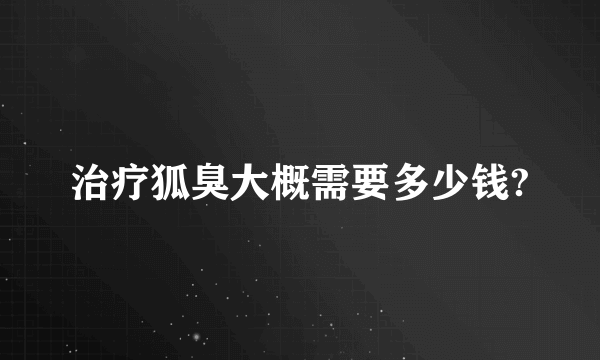 治疗狐臭大概需要多少钱?